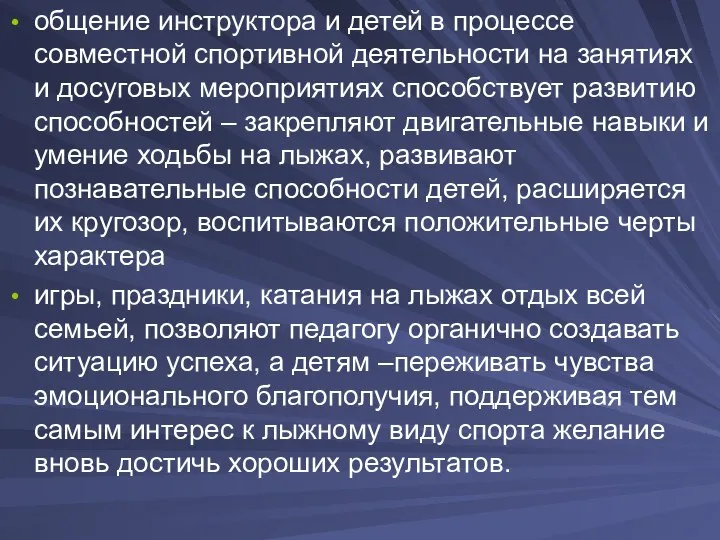 • общение инструктора и детей в процессе совместной спортивной деятельности на занятиях и досуговых мероприятиях способствует развитию способностей – закрепляют двигательные навыки и умение ходьбы на лыжах, развивают познавательные способности детей, расширяется их кругозор, воспитываются положительные черты характера

• игры, праздники, катания на лыжах отдых всей семьей, позволяют педагогу органично создавать ситуацию успеха, а детям –переживать чувства эмоционального благополучия, поддерживая тем самым интерес к лыжному виду спорта желание вновь достичь хороших результатов.